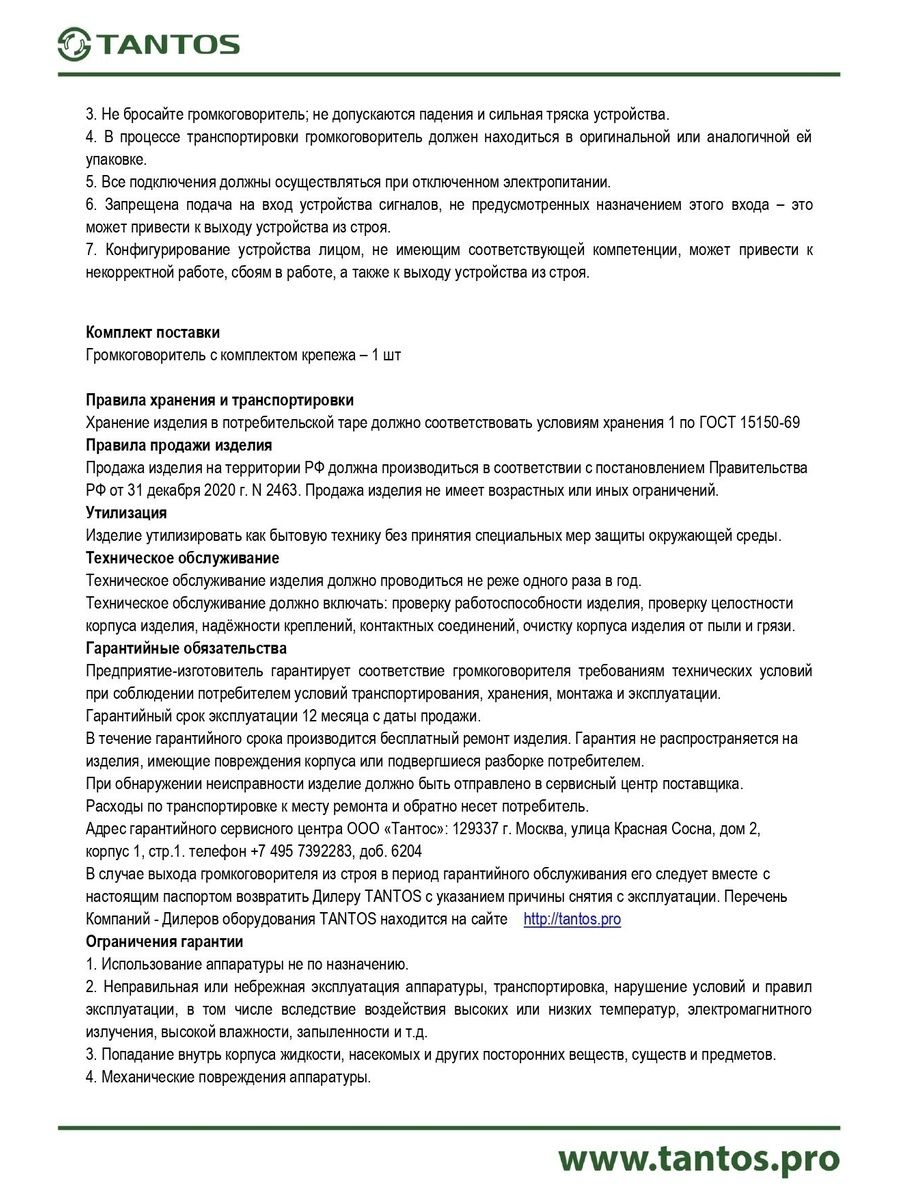 TANTOS

3. Не бросайте громкоговоритель; не допускаются падения и сильная тряска устройства.
4. В процессе транспортировки громкоговоритель должен находиться в оригинальной или аналогичной ей упаковке.
5. Все подключения должны осуществляться при отключенном электропитании.
6. Запрещена подача на вход устройства сигналов, не предусмотренных назначением этого входа – это может привести к выходу устройства из строя.
7. Конфигурирование устройства лицом, не имеющим соответствующей компетенции, может привести к некорректной работе, сбоям в работе, а также к выходу устройства из строя.

Комплект поставки
Громкоговоритель с комплектом крепежа – 1 шт

Правила хранения и транспортировки
Хранение изделия в потребительской таре должно соответствовать условиям хранения 1 по ГОСТ 15150-69
Правила продажи изделия
Продажа изделия на территории РФ должна производиться в соответствии с постановлением Правительства РФ от 31 декабря 2020 г. N 2463. Продажа изделия не имеет возрастных или иных ограничений.
Утилизация
Изделие утилизировать как бытовую технику без принятия специальных мер защиты окружающей среды.
Техническое обслуживание
Техническое обслуживание изделия должно проводиться не реже одного раза в год.
Техническое обслуживание должно включать: проверку работоспособности изделия, проверку целостности корпуса изделия, надёжности креплений, контактных соединений, очистку корпуса изделия от пыли и грязи.
Гарантийные обязательства
Предприятие-изготовитель гарантирует соответствие громкоговорителя требованиям технических условий при соблюдении потребителем условий транспортирования, хранения, монтажа и эксплуатации.
Гарантийный срок эксплуатации 12 месяца с даты продажи.
В течение гарантийного срока производится бесплатный ремонт изделия. Гарантия не распространяется на изделия, имеющие повреждения корпуса или подвергшиеся разборке потребителем.
При обнаружении неисправности изделие должно быть отправлено в сервисный центр поставщика.
Расходы по транспортировке к месту ремонта и обратно несет потребитель.
Адрес гарантийного сервисного центра ООО «Тантос»: 129337 г. Москва, улица Красная Сосна, дом 2, корпус 1, стр.1. телефон +7 495 7392283, доб. 6204
В случае выхода громкоговорителя из строя в период гарантийного обслуживания его следует вместе с настоящим паспортом возвратить Дилеру TANTOS с указанием причины снятия с эксплуатации. Перечень Компаний - Дилеров оборудования TANTOS находится на сайте http://tantos.pro
Ограничения гарантии
1. Использование аппаратуры не по назначению.
2. Неправильная или небрежная эксплуатация аппаратуры, транспортировка, нарушение условий и правил эксплуатации, в том числе вследствие воздействия высоких или низких температур, электромагнитного излучения, высокой влажности, запыленности и т.д.
3. Попадание внутрь корпуса жидкости, насекомых и других посторонних веществ, существ и предметов.
4. Механические повреждения аппаратуры.

www.tantos.pro